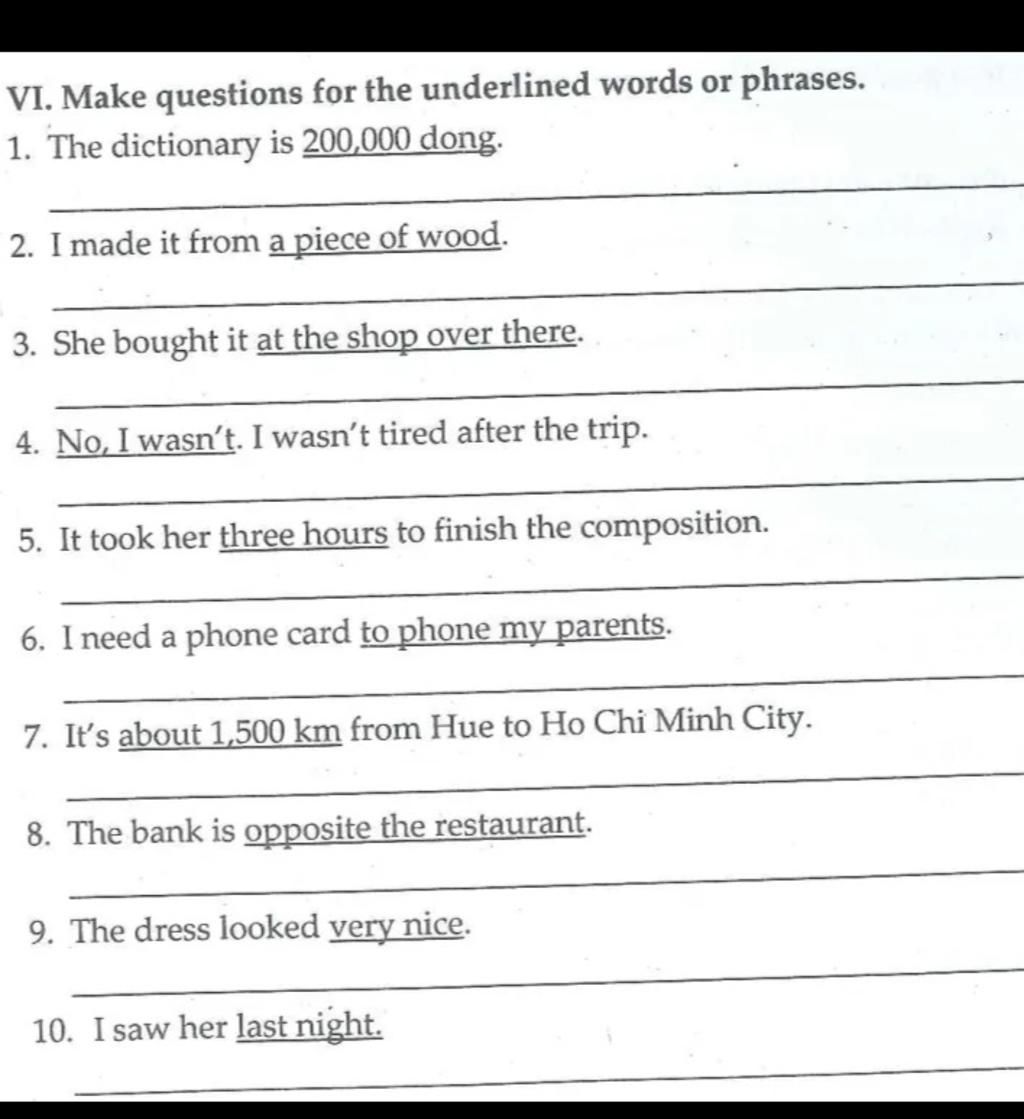 VI. Make questions for the underlined words or phrases.

1. The dictionary is 200,000 dong.

2. I made it from a piece of wood.

3. She bought it at the shop over there.

4. No, I wasn't. I wasn't tired after the trip.

5. It took her three hours to finish the composition.

6. I need a phone card to phone my parents.

7. It's about 1,500 km from Hue to Ho Chi Minh City.

8. The bank is opposite the restaurant.

9. The dress looked very nice.

10. I saw her last night.